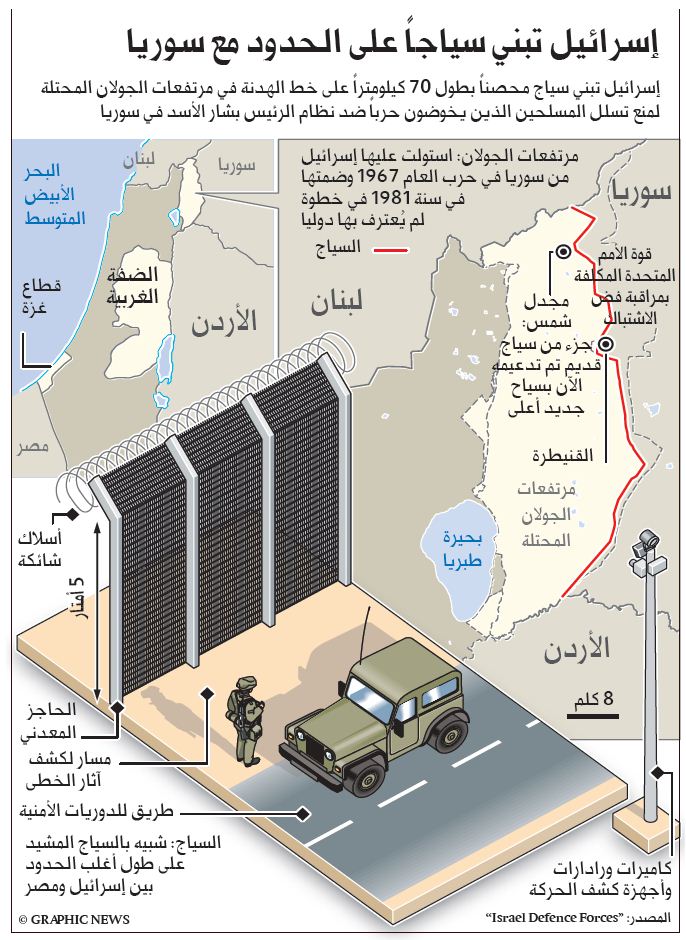 إسرائيل تبني سياجاً على الحدود مع سوريا

إسرائيل تبني سياج محصناً بطول 70 كيلومتراً على خط الهدنة في مرتفعات الجولان المحتلة لمنع تسلل المسلحين الذين يخوضون حرباً ضد نظام الرئيس بشار الأسد في سوريا

لبنان
سوريا
البحر الأبيض المتوسط
الضفة الغربية
الأردن
قطاع غزة
مصر

مرتفعات الجولان: استولت عليها إسرائيل من سوريا في حرب العام 1967 وضمتها في سنة 1981 في خطوة لم يُعترف بها دوليا

السياج

سوريا
لبنان
قوة الأمم المتحدة المكلفة بمراقبة فض الاشتباك
مجدل شمس:
جزء من سياج قديم تم تدعيمه الآن بسياج جديد أعلى
القنيطرة
مرتفعات الجولان المحتلة
بحيرة طبريا
الأردن
8 كلم

أسلاك شائكة
5 أمتار
الحاجز المعدني
مسار لكشف آثار الخطى
طريق للدوريات الأمنية
السياج: شبيه بالسياج المشيد على طول أغلب الحدود بين إسرائيل ومصر
كاميرات ورادارات وأجهزة كشف الحركة

© GRAPHIC NEWS
المصدر: "Israel Defence Forces"